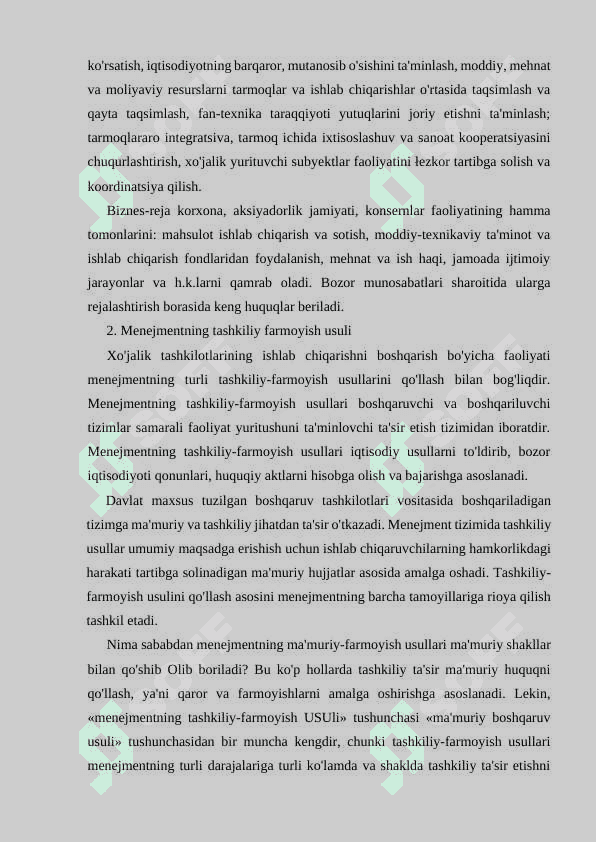 ko'rsatish, iqtisodiyotning barqaror, mutanosib o'sishini ta'minlash, moddiy, mehnat va moliyaviy resurslarni tarmoqlar va ishlab chiqarishlar o'rtasida taqsimlash va qayta taqsimlash, fan-texnika taraqqiyoti yutuqlarini joriy etishni ta'minlash; tarmoqlararo integratsiva, tarmoq ichida ixtisoslashuv va sanoat kooperatsiyasini chuqurlashtirish, xo'jalik yurituvchi subyektlar faoliyatini łezkor tartibga solish va koordinatsiya qilish.

Biznes-reja korxona, aksiyadorlik jamiyati, konsernlar faoliyatining hamma tomonlarini: mahsulot ishlab chiqarish va sotish, moddiy-texnikaviy ta'minot va ishlab chiqarish fondlaridan foydalanish, mehnat va ish haqi, jamoada ijtimoiy jarayonlar va h.k.larni qamrab oladi. Bozor munosabatlari sharoitida ularga rejalashtirish borasida keng huquqlar beriladi.

2. Menejmentning tashkiliy farmoyish usuli

Xo'jalik tashkilotlarining ishlab chiqarishni boshqarish bo'yicha faoliyati menejmentning turli tashkiliy-farmoyish usullarini qo'llash bilan bog'liqdir. Menejmentning tashkiliy-farmoyish usullari boshqaruvchi va boshqariluvchi tizimlar samarali faoliyat yuritushuni ta'minlovchi ta'sir etish tizimidan iboratdir. Menejmentning tashkiliy-farmoyish usullari iqtisodiy usullarni to'ldirib, bozor iqtisodiyoti qonunlari, huquqiy aktlarni hisobga olish va bajarishga asoslanadi.

Davlat maxsus tuzilgan boshqaruv tashkilotlari vositasida boshqariladigan tizimga ma'muriy va tashkiliy jihatdan ta'sir o'tkazadi. Menejment tizimida tashkiliy usullar umumiy maqsadga erishish uchun ishlab chiqaruvchilarning hamkorlikdagi harakati tartibga solinadigan ma'muriy hujjatlar asosida amalga oshadi. Tashkiliy-farmoyish usulini qo'llash asosini menejmentning barcha tamoyillariga rioya qilish tashkil etadi.

Nima sababdan menejmentning ma'muriy-farmoyish usullari ma'muriy shakllar bilan qo'shib Olib boriladi? Bu ko'p hollarda tashkiliy ta'sir ma'muriy huquqni qo'llash, ya'ni qaror va farmoyishlarni amalga oshirishga asoslanadi. Lekin, «menejmentning tashkiliy-farmoyish USUli» tushunchasi «ma'muriy boshqaruv usuli» tushunchasidan bir muncha kengdir, chunki tashkiliy-farmoyish usullari menejmentning turli darajalariga turli ko'lamda va shaklda tashkiliy ta'sir etishni